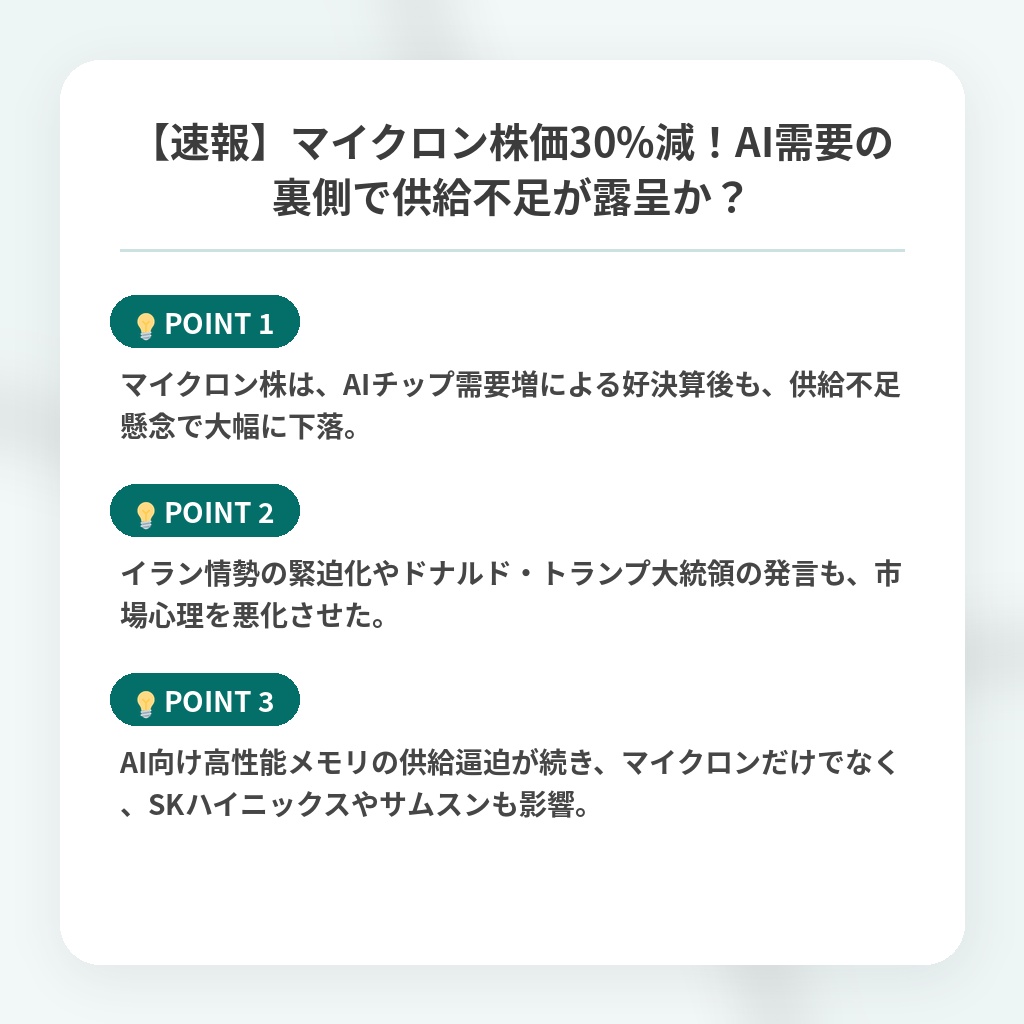 【速報】マイクロン株価30%減！AI需要の裏側で供給不足が露呈か？

POINT 1

マイクロン株は、AIチップ需要増による好決算後も、供給不足懸念で大幅に下落。

POINT 2

イラン情勢の緊迫化やドナルド・トランプ大統領の発言も、市場心理を悪化させた。

POINT 3

AI向け高性能メモリの供給逼迫が続き、マイクロンだけでなく、SKハイニックスやサムスンも影響。